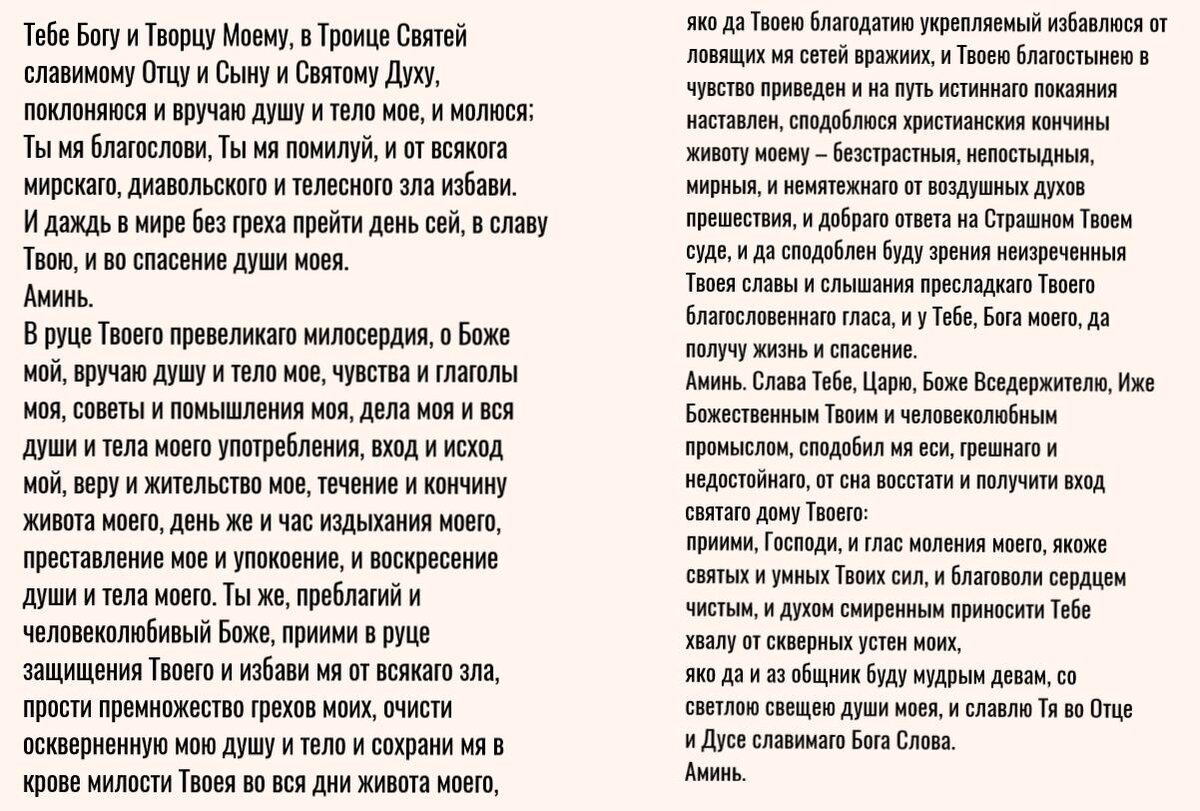 Тебе Богу и Творцу Моему, в Троице Святей славимому Отцу и Сыну и Святому Духу, поклоняюся и вручаю душу и тело мое, и молюся; Ты мя благослови, Ты мя помилуй, и от всякога мирскаго, диавольского и телесного зла избави. И даждь в мире без греха прейти день сей, в славу Твою, и во спасение души моея.
Аминь.
В руце Твоего превеликаго милосердия, о Боже мой, вручаю душу и тело мое, чувства и глаголы моя, советы и помышления моя, дела моя и вся души и тела моего употребления, вход и исход мой, веру и жительство мое, течение и кончину живота моего, день же и час издыхания моего, преставление мое и упокоение, и воскресение души и тела моего. Ты же, преблагий и человеколюбивый Боже, приими в руце защищения Твоего и избави мя от всякаго зла, прости премножество грехов моих, очисти оскверненную мою душу и тело и сохрани мя в крове милости Твоея во вся дни живота моего,

яко да Твоею благодатию укрепляемый избавлюся от ловящих мя сетей вражиих, и Твоею благостынею в чувство приведен и на путь истиннаго покаяния наставлен, сподоблюся христианския кончины животу моему – безстрастныя, непостыдныя, мирныя, и немятежнаго от воздушных духов прешествия, и добраго ответа на Страшном Твоем суде, и да сподоблен буду зрения неизреченныя Твоея славы и слышания пресладкаго Твоего благословеннаго гласа, и у Тебе, Бога моего, да получу жизнь и спасение.
Аминь. Слава Тебе, Царю, Боже Вседержителю, Иже Божественным Твоим и человеколюбным промыслом, сподобил мя еси, грешнаго и недостойнаго, от сна восстати и получити вход святаго дому Твоего:
приими, Господи, и глас моления моего, якоже святых и умных Твоих сил, и благоволи сердцем чистым, и духом смиренным приносити Тебе хвалу от скверных устен моих,
яко да и аз общник буду мудрым девам, со светлою свещею души моея, и славлю Тя во Отце и Дусе славимаго Бога Слова.
Аминь.